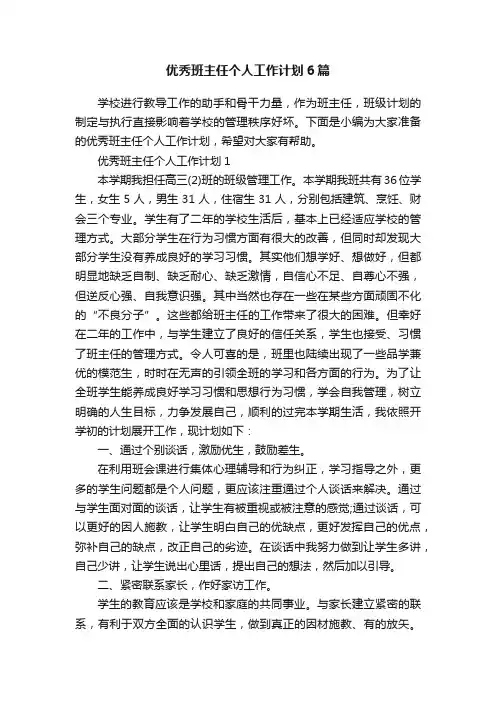 优秀班主任个人工作计划6篇

学校进行教导工作的助手和骨干力量，作为班主任，班级计划的制定与执行直接影响着学校的管理秩序好坏。下面是小编为大家准备的优秀班主任个人工作计划，希望对大家有帮助。

优秀班主任个人工作计划1

本学期我担任高三(2)班的班级管理工作。本学期我班共有36位学生，女生5人，男生31人，住宿生31人，分别包括建筑、烹饪、财会三个专业。学生有了二年的学校生活后，基本上已经适应学校的管理方式。大部分学生在行为习惯方面有很大的改善，但同时却发现大部分学生没有养成良好的学习习惯。其实他们想学好、想做好，但都明显地缺乏自制、缺乏耐心、缺乏激情，自信心不足、自尊心不强，但逆反心强、自我意识强。其中当然也存在一些在某些方面顽固不化的“不良分子”。这些都给班主任的工作带来了很大的困难。但幸好在二年的工作中，与学生建立了良好的信任关系，学生也接受、习惯了班主任的管理方式。令人可喜的是，班里也陆续出现了一些品学兼优的模范生，时时在无声的引领全班的学习和各方面的行为。为了让全班学生能养成良好学习习惯和思想行为习惯，学会自我管理，树立明确的人生目标，力争发展自己，顺利的过完本学期生活，我依照开学初的计划展开工作，现计划如下：

一、通过个别谈话，激励优生，鼓励差生。

在利用班会课进行集体心理辅导和行为纠正，学习指导之外，更多的学生问题都是个人问题，更应该注重通过个人谈话来解决。通过与学生面对面的谈话，让学生有被重视或被注意的感觉;通过谈话，可以更好的因人施教，让学生明白自己的优缺点，更好发挥自己的优点，弥补自己的缺点，改正自己的劣迹。在谈话中我努力做到让学生多讲，自己少讲，让学生说出心里话，提出自己的想法，然后加以引导。

二、紧密联系家长，作好家访工作。

学生的教育应该是学校和家庭的共同事业。与家长建立紧密的联系，有利于双方全面的认识学生，做到真正的因材施教、有的放矢。